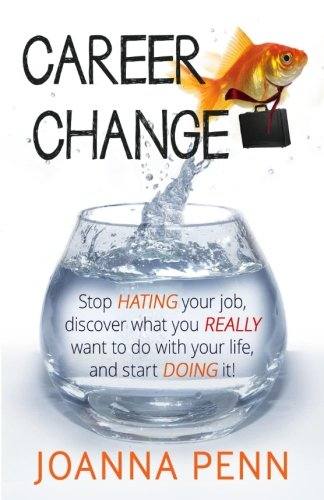 CAREER CHANGE

Stop HATING your job, discover what you REALLY want to do with your life, and start DOING it!

JOANNA PENN